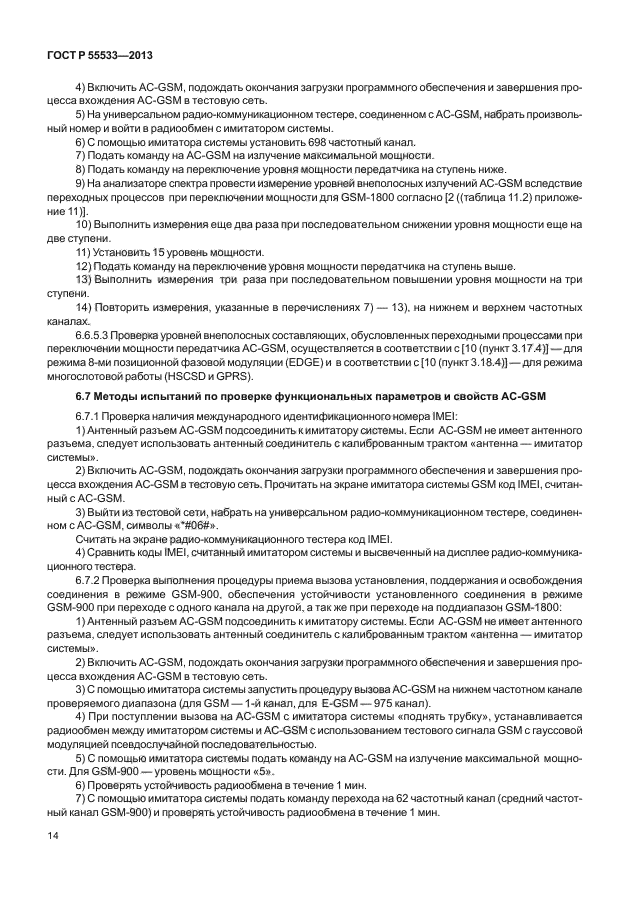 ГОСТ Р 55533—2013

4) Включить АС-GSM, подождать окончания загрузки программного обеспечения и завершения процесса вхождения АС-GSM в тестовую сеть.

5) На универсальном радио-коммуникационном тестере, соединенном с АС-GSM, набрать произвольный номер и войти в радиообмен с имитатором системы.

6) С помощью имитатора системы установить 698 частотный канал.

7) Подать команду на АС-GSM на излучение максимальной мощности.

8) Подать команду на переключение уровня мощности передатчика на ступень ниже.

9) На анализаторе спектра провести измерение уровней внеполосных излучений АС-GSM вследствие переходных процессов при переключении мощности для GSM-1800 согласно [2 ((таблица 11.2) приложение 11)].

10) Выполнить измерения еще два раза при последовательном снижении уровня мощности еще на две ступени.

11) Установить 15 уровень мощности.

12) Подать команду на переключение уровня мощности передатчика на ступень выше.

13) Выполнить измерения три раза при последовательном повышении уровня мощности на три ступени.

14) Повторить измерения, указанные в перечислениях 7) — 13), на нижнем и верхнем частотных каналах.

6.6.5.3 Проверка уровней внеполосных составляющих, обусловленных переходными процессами при переключении мощности передатчика АС-GSM, осуществляется в соответствии с [10 (пункт 3.17.4)] — для режима 8-ми позиционной фазовой модуляции (EDGE) и в соответствии с [10 (пункт 3.18.4)] — для режима многослотовой работы (HSCSD и GPRS).

6.7 Методы испытаний по проверке функциональных параметров и свойств АС-GSM

6.7.1 Проверка наличия международного идентификационного номера IMEI:

1) Антенный разъем АС-GSM подсоединить к имитатору системы. Если АС-GSM не имеет антенного разъема, следует использовать антенный соединитель с калиброванным трактом «антенна — имитатор системы».

2) Включить АС-GSM, подождать окончания загрузки программного обеспечения и завершения процесса вхождения АС-GSM в тестовую сеть. Прочитать на экране имитатора системы GSM код IMEI, считанный с АС-GSM.

3) Выйти из тестовой сети, набрать на универсальном радио-коммуникационном тестере, соединенном с АС-GSM, символы «*#06#».

Считать на экране радио-коммуникационного тестера код IMEI.

4) Сравнить коды IMEI, считанный имитатором системы и высвеченный на дисплее радио-коммуникационного тестера.

6.7.2 Проверка выполнения процедуры приема вызова установления, поддержания и освобождения соединения в режиме GSM-900, обеспечения устойчивости установленного соединения в режиме GSM-900 при переходе с одного канала на другой, а так же при переходе на поддиапазон GSM-1800:

1) Антенный разъем АС-GSM подсоединить к имитатору системы. Если АС-GSM не имеет антенного разъема, следует использовать антенный соединитель с калиброванным трактом «антенна — имитатор системы».

2) Включить АС-GSM, подождать окончания загрузки программного обеспечения и завершения процесса вхождения АС-GSM в тестовую сеть.

3) С помощью имитатора системы запустить процедуру вызова АС-GSM на нижнем частотном канале проверяемого диапазона (для GSM — 1-й канал, для E-GSM — 975 канал).

4) При поступлении вызова на АС-GSM с имитатора системы «поднять трубку», устанавливается радиообмен между имитатором системы и АС-GSM с использованием тестового сигнала GSM с гауссовой модуляцией псевдослучайной последовательностью.

5) С помощью имитатора системы подать команду на АС-GSM на излучение максимальной мощности. Для GSM-900 — уровень мощности «5».

6) Проверять устойчивость радиообмена в течение 1 мин.

7) С помощью имитатора системы подать команду перехода на 62 частотный канал (средний частотный канал GSM-900) и проверять устойчивость радиообмена в течение 1 мин.

14